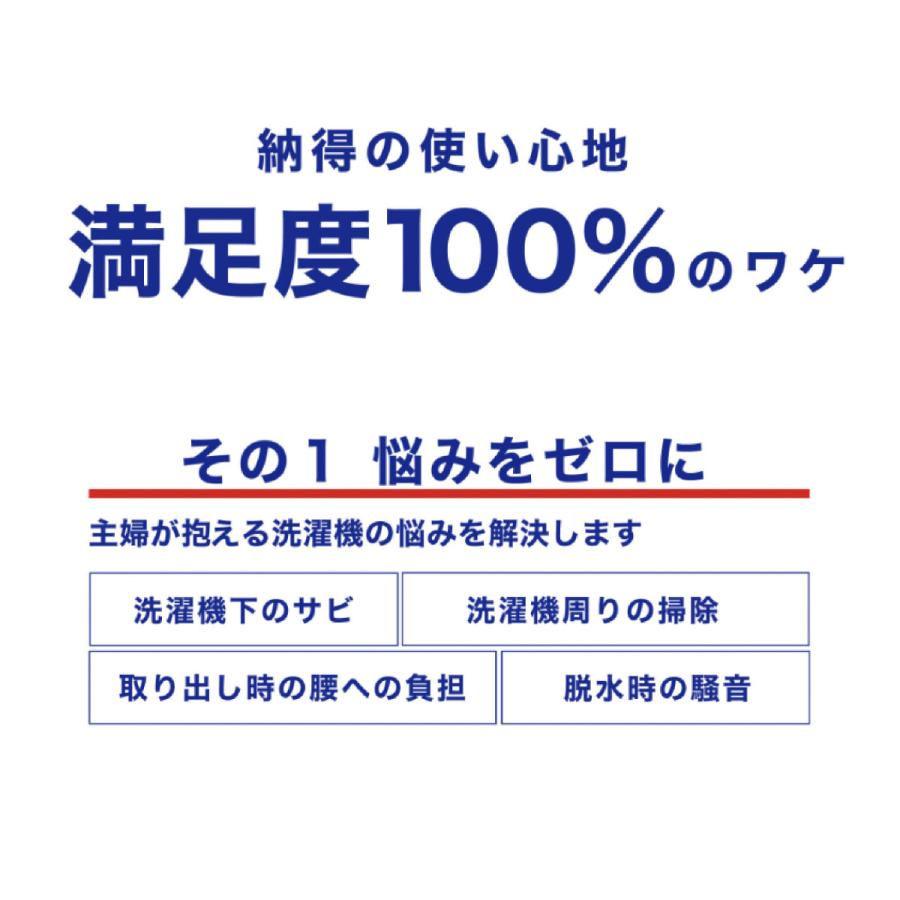 納得の使い心地
満足度100%のワケ

その1 悩みをゼロに

主婦が抱える洗濯機の悩みを解決します

洗濯機下のサビ

洗濯機周りの掃除

取り出し時の腰への負担

脱水時の騒音